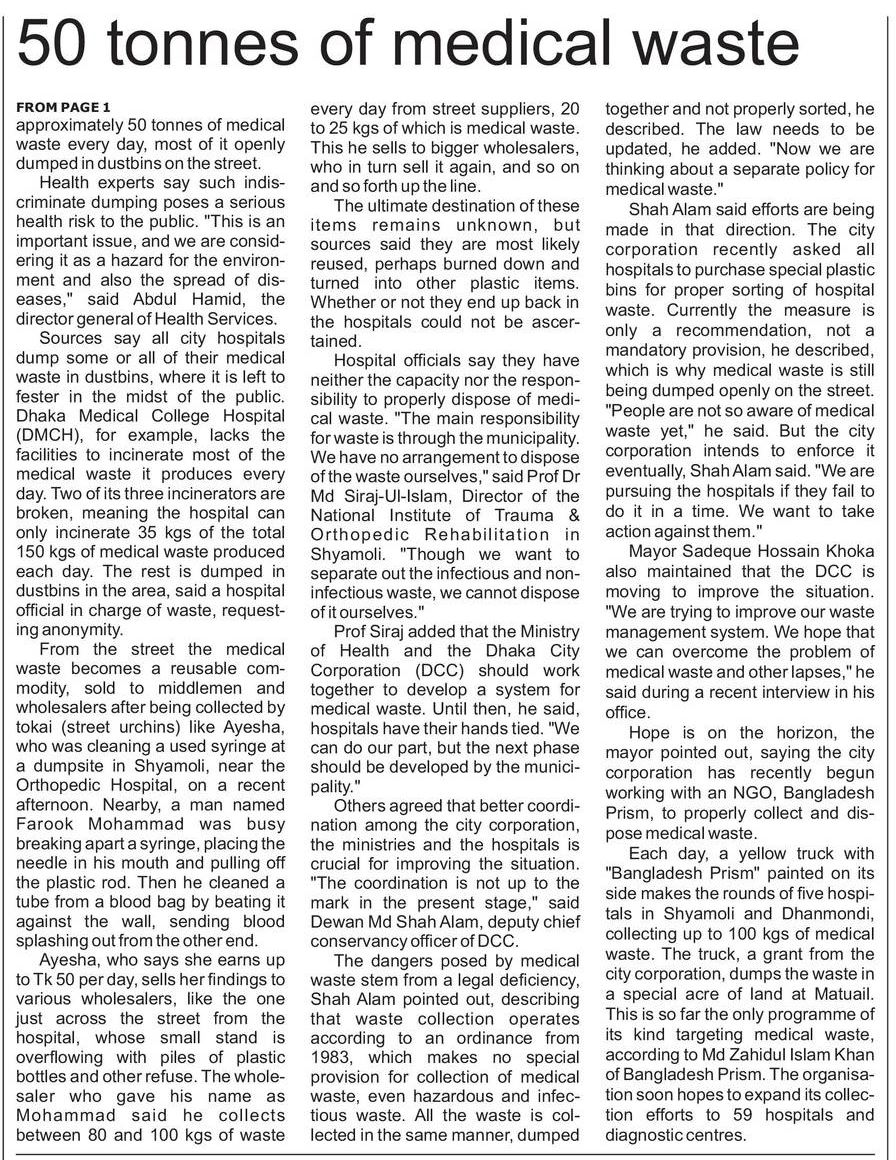 50 tonnes of medical waste

FROM PAGE 1
approximately 50 tonnes of medical waste every day, most of it openly dumped in dustbins on the street.

Health experts say such indiscriminate dumping poses a serious health risk to the public. "This is an important issue, and we are considering it as a hazard for the environment and also the spread of diseases," said Abdul Hamid, the director general of Health Services.

Sources say all city hospitals dump some or all of their medical waste in dustbins, where it is left to fester in the midst of the public. Dhaka Medical College Hospital (DMCH), for example, lacks the facilities to incinerate most of the medical waste it produces every day. Two of its three incinerators are broken, meaning the hospital can only incinerate 35 kgs of the total 150 kgs of medical waste produced each day. The rest is dumped in dustbins in the area, said a hospital official in charge of waste, requesting anonymity.

From the street the medical waste becomes a reusable commodity, sold to middlemen and wholesalers after being collected by tokai (street urchins) like Ayesha, who was cleaning a used syringe at a dumpsite in Shyamoli, near the Orthopedic Hospital, on a recent afternoon. Nearby, a man named Farook Mohammad was busy breaking apart a syringe, placing the needle in his mouth and pulling off the plastic rod. Then he cleaned a tube from a blood bag by beating it against the wall, sending blood splashing out from the other end.

Ayesha, who says she earns up to Tk 50 per day, sells her findings to various wholesalers, like the one just across the street from the hospital, whose small stand is overflowing with piles of plastic bottles and other refuse. The wholesaler who gave his name as Mohammad said he collects between 80 and 100 kgs of waste every day from street suppliers, 20 to 25 kgs of which is medical waste. This he sells to bigger wholesalers, who in turn sell it again, and so on and so forth up the line.

The ultimate destination of these items remains unknown, but sources said they are most likely reused, perhaps burned down and turned into other plastic items. Whether or not they end up back in the hospitals could not be ascertained.

Hospital officials say they have neither the capacity nor the responsibility to properly dispose of medical waste. "The main responsibility for waste is through the municipality. We have no arrangement to dispose of the waste ourselves," said Prof Dr Md Siraj-Ul-Islam, Director of the National Institute of Trauma & Orthopedic Rehabilitation in Shyamoli. "Though we want to separate out the infectious and non-infectious waste, we cannot dispose of it ourselves."

Prof Siraj added that the Ministry of Health and the Dhaka City Corporation (DCC) should work together to develop a system for medical waste. Until then, he said, hospitals have their hands tied. "We can do our part, but the next phase should be developed by the municipality."

Others agreed that better coordination among the city corporation, the ministries and the hospitals is crucial for improving the situation. "The coordination is not up to the mark in the present stage," said Dewan Md Shah Alam, deputy chief conservancy officer of DCC.

The dangers posed by medical waste stem from a legal deficiency, Shah Alam pointed out, describing that waste collection operates according to an ordinance from 1983, which makes no special provision for collection of medical waste, even hazardous and infectious waste. All the waste is collected in the same manner, dumped together and not properly sorted, he described. The law needs to be updated, he added. "Now we are thinking about a separate policy for medical waste."

Shah Alam said efforts are being made in that direction. The city corporation recently asked all hospitals to purchase special plastic bins for proper sorting of hospital waste. Currently the measure is only a recommendation, not a mandatory provision, he described, which is why medical waste is still being dumped openly on the street. "People are not so aware of medical waste yet," he said. But the city corporation intends to enforce it eventually, Shah Alam said. "We are pursuing the hospitals if they fail to do it in a time. We want to take action against them."

Mayor Sadeque Hossain Khoka also maintained that the DCC is moving to improve the situation. "We are trying to improve our waste management system. We hope that we can overcome the problem of medical waste and other lapses," he said during a recent interview in his office.

Hope is on the horizon, the mayor pointed out, saying the city corporation has recently begun working with an NGO, Bangladesh Prism, to properly collect and dispose medical waste.

Each day, a yellow truck with "Bangladesh Prism" painted on its side makes the rounds of five hospitals in Shyamoli and Dhanmondi, collecting up to 100 kgs of medical waste. The truck, a grant from the city corporation, dumps the waste in a special acre of land at Matuail. This is so far the only programme of its kind targeting medical waste, according to Md Zahidul Islam Khan of Bangladesh Prism. The organisation soon hopes to expand its collection efforts to 59 hospitals and diagnostic centres.